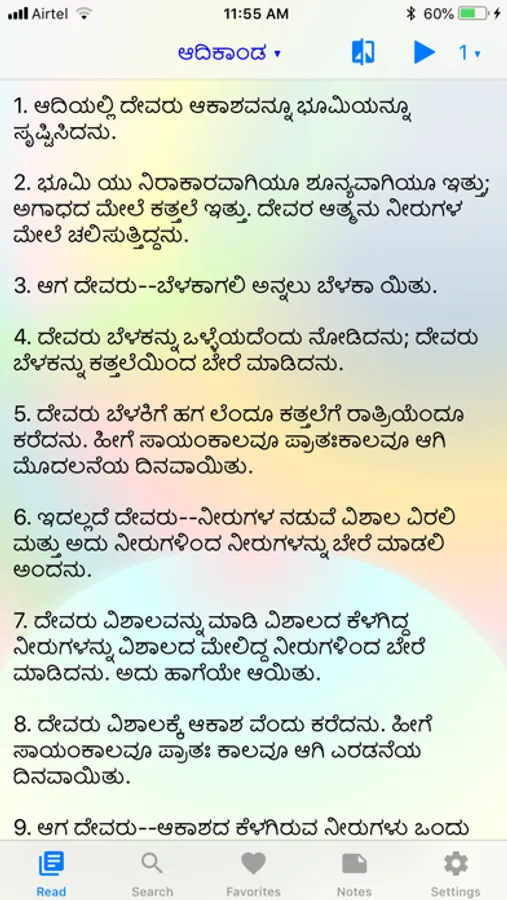 Airtel 11:55 AM 60%

ಆದಿಕಾಂಡ ▾ 1 ▾

1. ಆದಿಯಲ್ಲಿ ದೇವರು ಆಕಾಶವನ್ನೂ ಭೂಮಿಯನ್ನೂ ಸೃಷ್ಟಿಸಿದನು.

2. ಭೂಮಿ ಯು ನಿರಾಕಾರವಾಗಿಯೂ ಶೂನ್ಯವಾಗಿಯೂ ಇತ್ತು; ಅಗಾಧದ ಮೇಲೆ ಕತ್ತಲೆ ಇತ್ತು. ದೇವರ ಆತ್ಮನು ನೀರುಗಳ ಮೇಲೆ ಚಲಿಸುತ್ತಿದ್ದನು.

3. ಆಗ ದೇವರು--ಬೆಳಕಾಗಲಿ ಅನ್ನಲು ಬೆಳಕಾ ಯಿತು.

4. ದೇವರು ಬೆಳಕನ್ನು ಒಳ್ಳೆಯದೆಂದು ನೋಡಿದನು; ದೇವರು ಬೆಳಕನ್ನು ಕತ್ತಲೆಯಿಂದ ಬೇರೆ ಮಾಡಿದನು.

5. ದೇವರು ಬೆಳಕಿಗೆ ಹಗ ಲೆಂದೂ ಕತ್ತಲೆಗೆ ರಾತ್ರಿಯೆಂದೂ ಕರೆದನು. ಹೀಗೆ ಸಾಯಂಕಾಲವೂ ಪ್ರಾತಃಕಾಲವೂ ಆಗಿ ಮೊದಲನೆಯ ದಿನವಾಯಿತು.

6. ಇದಲ್ಲದೆ ದೇವರು--ನೀರುಗಳ ನಡುವೆ ವಿಶಾಲ ವಿರಲಿ ಮತ್ತು ಅದು ನೀರುಗಳಿಂದ ನೀರುಗಳನ್ನು ಬೇರೆ ಮಾಡಲಿ ಅಂದನು.

7. ದೇವರು ವಿಶಾಲವನ್ನು ಮಾಡಿ ವಿಶಾಲದ ಕೆಳಗಿದ್ದ ನೀರುಗಳನ್ನು ವಿಶಾಲದ ಮೇಲಿದ್ದ ನೀರುಗಳಿಂದ ಬೇರೆ ಮಾಡಿದನು. ಅದು ಹಾಗೆಯೇ ಆಯಿತು.

8. ದೇವರು ವಿಶಾಲಕ್ಕೆ ಆಕಾಶ ವೆಂದು ಕರೆದನು. ಹೀಗೆ ಸಾಯಂಕಾಲವೂ ಪ್ರಾತಃ ಕಾಲವೂ ಆಗಿ ಎರಡನೆಯ ದಿನವಾಯಿತು.

9. ಆಗ ದೇವರು--ಆಕಾಶದ ಕೆಳಗಿರುವ ನೀರುಗಳು ಒಂದು

Read Search Favorites Notes Settings